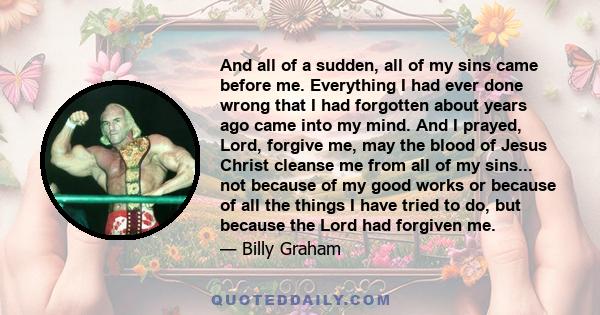 And all of a sudden, all of my sins came before me. Everything I had ever done wrong that I had forgotten about years ago came into my mind. And I prayed, Lord, forgive me, may the blood of Jesus Christ cleanse me from all of my sins... not because of my good works or because of all the things I have tried to do, but because the Lord had forgiven me.

— Billy Graham

QUOTEDDAILY.COM